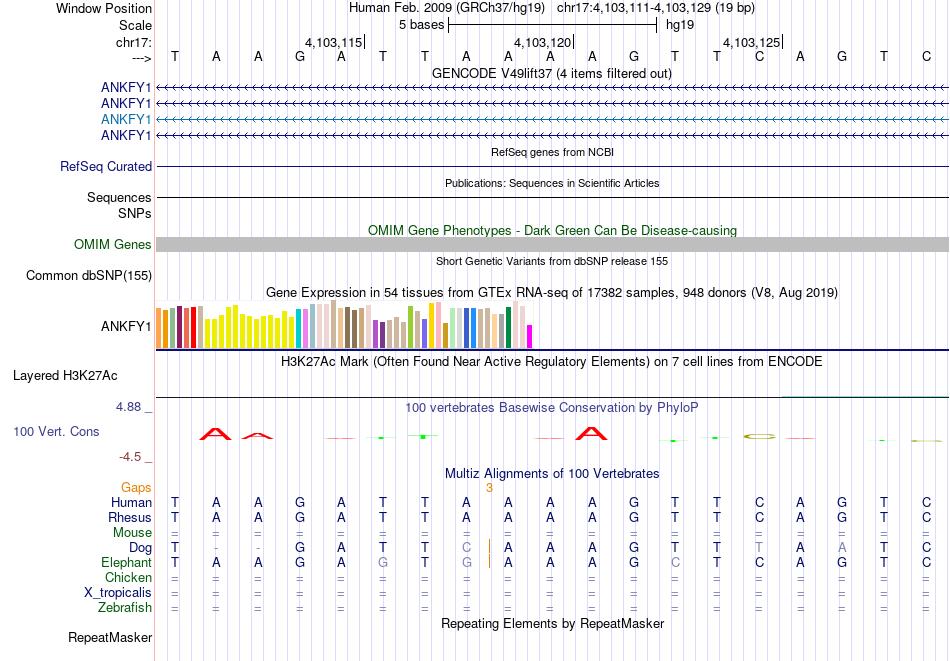 Window Position Human Feb. 2009 (GRCh37/hg19) chr17:4,103,111-4,103,129 (19 bp)
Scale 5 bases hg19
chr17: 4,103,115 4,103,120 4,103,125
---> T A A G A T T A A A A G T T C A G T C
GENCODE V49lift37 (4 items filtered out)
ANKFY1
ANKFY1
ANKFY1
ANKFY1
RefSeq genes from NCBI
RefSeq Curated
Publications: Sequences in Scientific Articles
Sequences
SNPs
OMIM Gene Phenotypes - Dark Green Can Be Disease-causing
OMIM Genes
Short Genetic Variants from dbSNP release 155
Common dbSNP(155)
Gene Expression in 54 tissues from GTEx RNA-seq of 17382 samples, 948 donors (V8, Aug 2019)
ANKFY1
H3K27Ac Mark (Often Found Near Active Regulatory Elements) on 7 cell lines from ENCODE
Layered H3K27Ac
4.88 _ 100 vertebrates Basewise Conservation by PhyloP
100 Vert. Cons
-4.5 _
Multiz Alignments of 100 Vertebrates
Gaps 3
Human T A A G A T T A A A A G T T C A G T C
Rhesus T A A G A T T A A A A G T T C A G T C
Mouse = = = = = = = = = = = = = = = = = = =
Dog T - - G A T T C A A A G T T T A A T C
Elephant T A A G A G T G A A A G C T C A G T C
Chicken = = = = = = = = = = = = = = = = = = =
X_tropicalis = = = = = = = = = = = = = = = = = = =
Zebrafish = = = = = = = = = = = = = = = = = = =
Repeating Elements by RepeatMasker
RepeatMasker